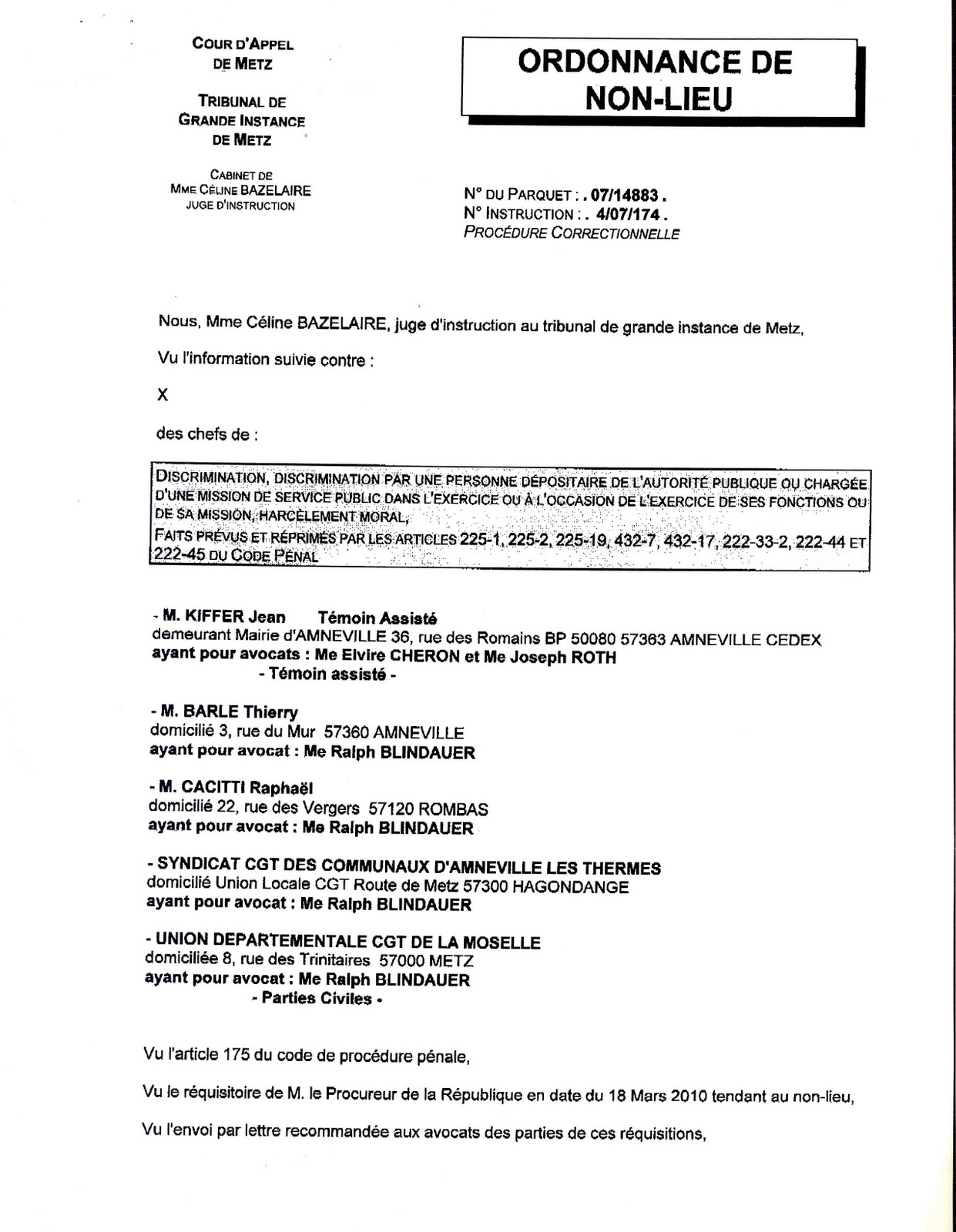 COUR D'APPEL
DE METZ

TRIBUNAL DE
GRANDE INSTANCE
DE METZ

CABINET DE
MME CÉLINE BAZELAIRE
JUGE D'INSTRUCTION

ORDONNANCE DE NON-LIEU

N° DU PARQUET : . 07/14883 .
N° INSTRUCTION : . 4/07/174 .
PROCÉDURE CORRECTIONNELLE

Nous, Mme Céline BAZELAIRE, juge d'instruction au tribunal de grande instance de Metz,

Vu l'information suivie contre :

X

des chefs de :

DISCRIMINATION, DISCRIMINATION PAR UNE PERSONNE DÉPOSITAIRE DE L'AUTORITÉ PUBLIQUE OU CHARGÉE D'UNE MISSION DE SERVICE PUBLIC DANS L'EXERCICE OU À L'OCCASION DE L'EXERCICE DE SES FONCTIONS OU DE SA MISSION, HARCÈLEMENT MORAL,
FAITS PRÉVUS ET RÉPRIMÉS PAR LES ARTICLES 225-1, 225-2, 225-19, 432-7, 432-17, 222-33-2, 222-44 ET 222-45 DU CODE PÉNAL

- M. KIFFER Jean Témoin Assisté
demeurant Mairie d'AMNEVILLE 36, rue des Romains BP 50080 57363 AMNEVILLE CEDEX
ayant pour avocats : Me Elvire CHERON et Me Joseph ROTH
- Témoin assisté -

- M. BARLE Thierry
domicilié 3, rue du Mur 57360 AMNEVILLE
ayant pour avocat : Me Ralph BLINDAUER

- M. CACITTI Raphaël
domicilié 22, rue des Vergers 57120 ROMBAS
ayant pour avocat : Me Ralph BLINDAUER

- SYNDICAT CGT DES COMMUNAUX D'AMNEVILLE LES THERMES
domicilié Union Locale CGT Route de Metz 57300 HAGONDANGE
ayant pour avocat : Me Ralph BLINDAUER

- UNION DEPARTEMENTALE CGT DE LA MOSELLE
domiciliée 8, rue des Trinitaires 57000 METZ
ayant pour avocat : Me Ralph BLINDAUER
- Parties Civiles -

Vu l'article 175 du code de procédure pénale,

Vu le réquisitoire de M. le Procureur de la République en date du 18 Mars 2010 tendant au non-lieu,

Vu l'envoi par lettre recommandée aux avocats des parties de ces réquisitions,